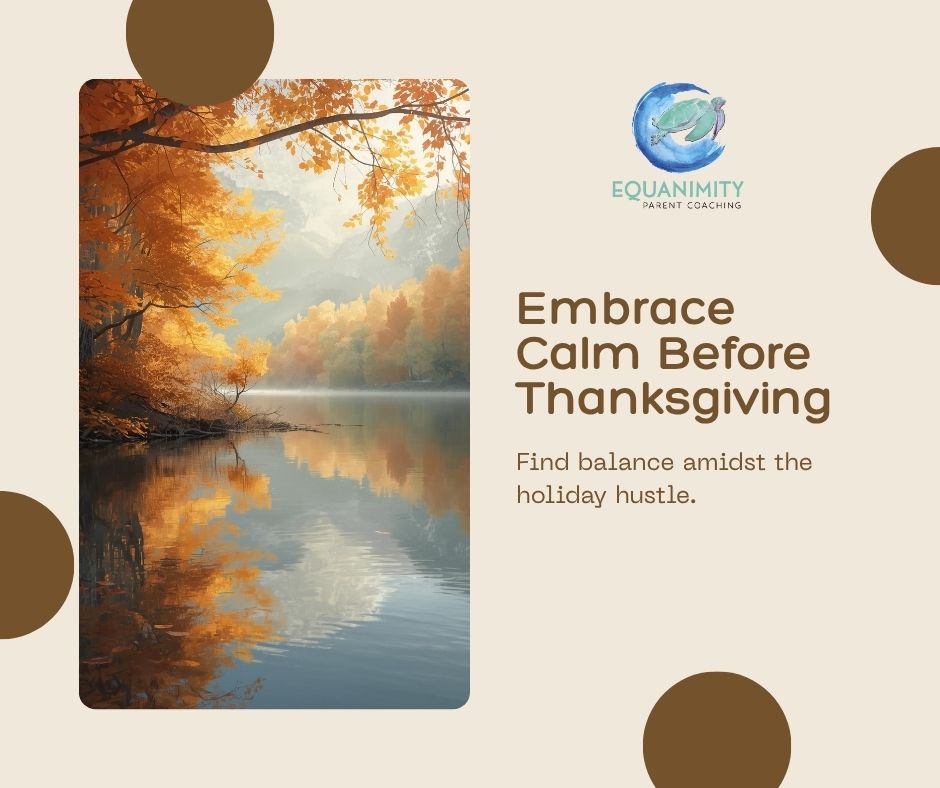 EQUANIMITY
PARENT COACHING

Embrace Calm Before Thanksgiving

Find balance amidst the holiday hustle.